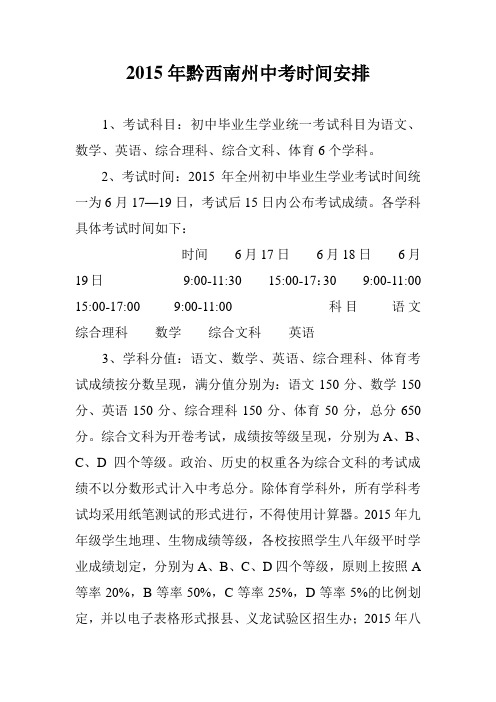 2015 年黔西南州中考时间安排

1、考试科目：初中毕业生学业统一考试科目为语文、数学、英语、综合理科、综合文科、体育 6 个学科。

2、考试时间：2015 年全州初中毕业生学业考试时间统一为 6 月 17—19 日，考试后 15 日内公布考试成绩。各学科具体考试时间如下：

时间 6 月 17 日 6 月 18 日 6 月 19 日 9:00-11:30 15:00-17:30 9:00-11:00 15:00-17:00 9:00-11:00 科目 语文 综合理科 数学 综合文科 英语

3、学科分值：语文、数学、英语、综合理科、体育考试成绩按分数呈现，满分值分别为：语文 150 分、数学 150 分、英语 150 分、综合理科 150 分、体育 50 分，总分 650 分。综合文科为开卷考试，成绩按等级呈现，分别为 A、B、C、D 四个等级。政治、历史的权重各为综合文科的考试成绩不以分数形式计入中考总分。除体育学科外，所有学科考试均采用纸笔测试的形式进行，不得使用计算器。2015 年九年级学生地理、生物成绩等级，各校按照学生八年级平时学业成绩划定，分别为 A、B、C、D 四个等级，原则上按照 A 等率 20%，B 等率 50%，C 等率 25%，D 等率 5%的比例划定，并以电子表格形式报县、义龙试验区招生办；2015 年八